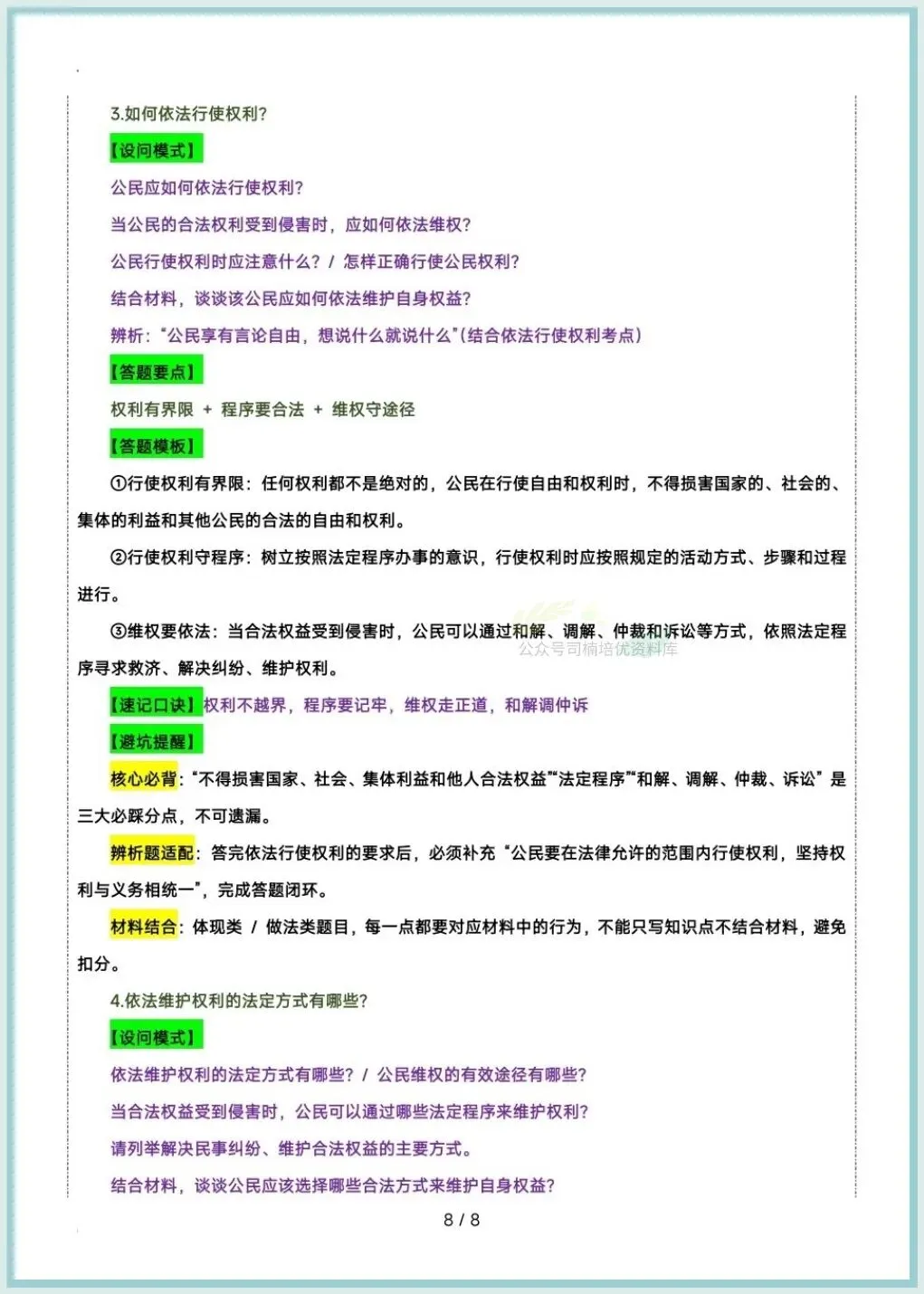 3.如何依法行使权利?

【设问模式】

公民应如何依法行使权利?

当公民的合法权利受到侵害时，应如何依法维权?

公民行使权利时应注意什么? / 怎样正确行使公民权利?

结合材料，谈谈该公民应如何依法维护自身权益?

辨析:“公民享有言论自由，想说什么就说什么”(结合依法行使权利考点)

【答题要点】

权利有界限 + 程序要合法 + 维权守途径

【答题模板】

①行使权利有界限：任何权利都不是绝对的，公民在行使自由和权利时，不得损害国家的、社会的、集体的利益和其他公民的合法的自由和权利。

②行使权利守程序：树立按照法定程序办事的意识，行使权利时应按照规定的活动方式、步骤和过程进行。

③维权要依法：当合法权益受到侵害时，公民可以通过和解、调解、仲裁和诉讼等方式，依照法定程序寻求救济、解决纠纷、维护权利。

公众号司楠培优资料库

【速记口诀】权利不越界，程序要记牢，维权走正道，和解调仲诉

【避坑提醒】

核心必背:“不得损害国家、社会、集体利益和他人合法权益”“法定程序”“和解、调解、仲裁、诉讼”是三大必踩分点，不可遗漏。

辨析题适配：答完依法行使权利的要求后，必须补充“公民要在法律允许的范围内行使权利，坚持权利与义务相统一”，完成答题闭环。

材料结合：体现类 / 做法类题目，每一点都要对应材料中的行为，不能只写知识点不结合材料，避免扣分。

4.依法维护权利的法定方式有哪些?

【设问模式】

依法维护权利的法定方式有哪些? / 公民维权的有效途径有哪些?

当合法权益受到侵害时，公民可以通过哪些法定程序来维护权利?

请列举解决民事纠纷、维护合法权益的主要方式。

结合材料，谈谈公民应该选择哪些合法方式来维护自身权益?

8 / 8